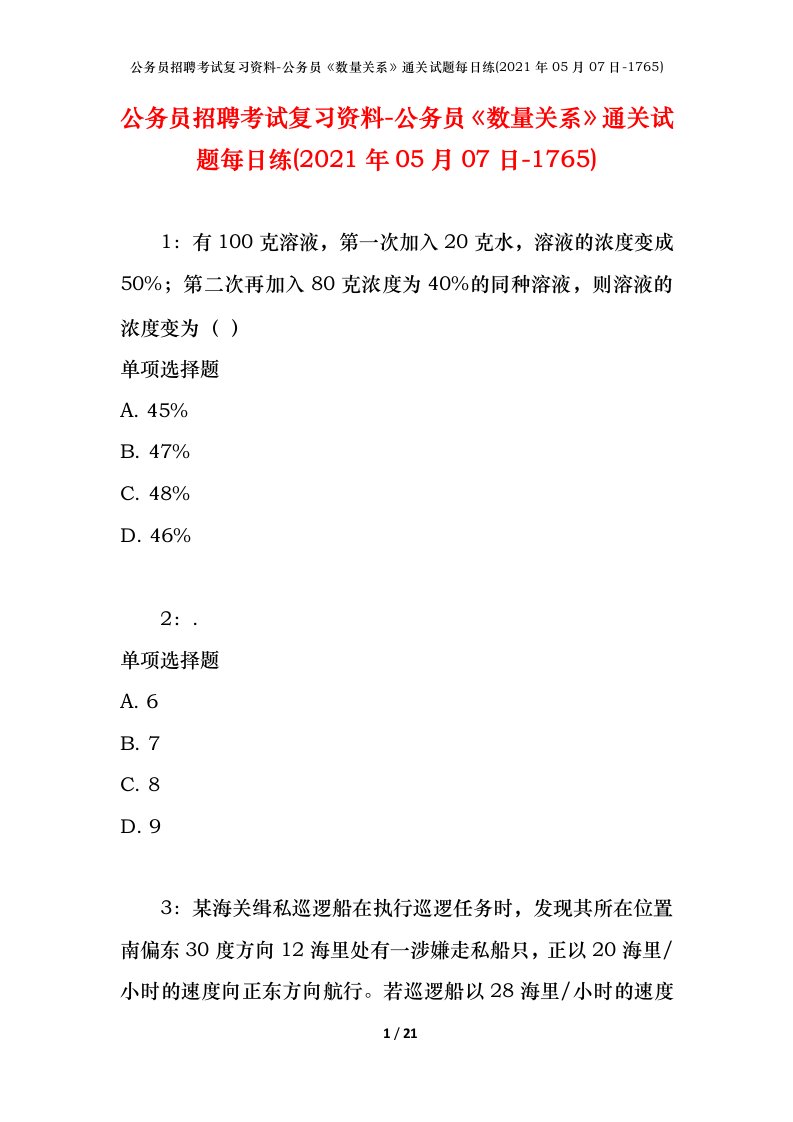 公务员招聘考试复习资料-公务员《数量关系》通关试题每日练(2021 年 05 月 07 日-1765)

公务员招聘考试复习资料-公务员《数量关系》通关试题每日练(2021 年 05 月 07 日-1765)

1：有 100 克溶液，第一次加入 20 克水，溶液的浓度变成 50%；第二次再加入 80 克浓度为 40%的同种溶液，则溶液的浓度变为（ ）

单项选择题

A. 45%

B. 47%

C. 48%

D. 46%

2：.

单项选择题

A. 6

B. 7

C. 8

D. 9

3：某海关缉私巡逻船在执行巡逻任务时，发现其所在位置南偏东 30 度方向 12 海里处有一涉嫌走私船只，正以 20 海里/小时的速度向正东方向航行。若巡逻船以 28 海里/小时的速度

1 / 21